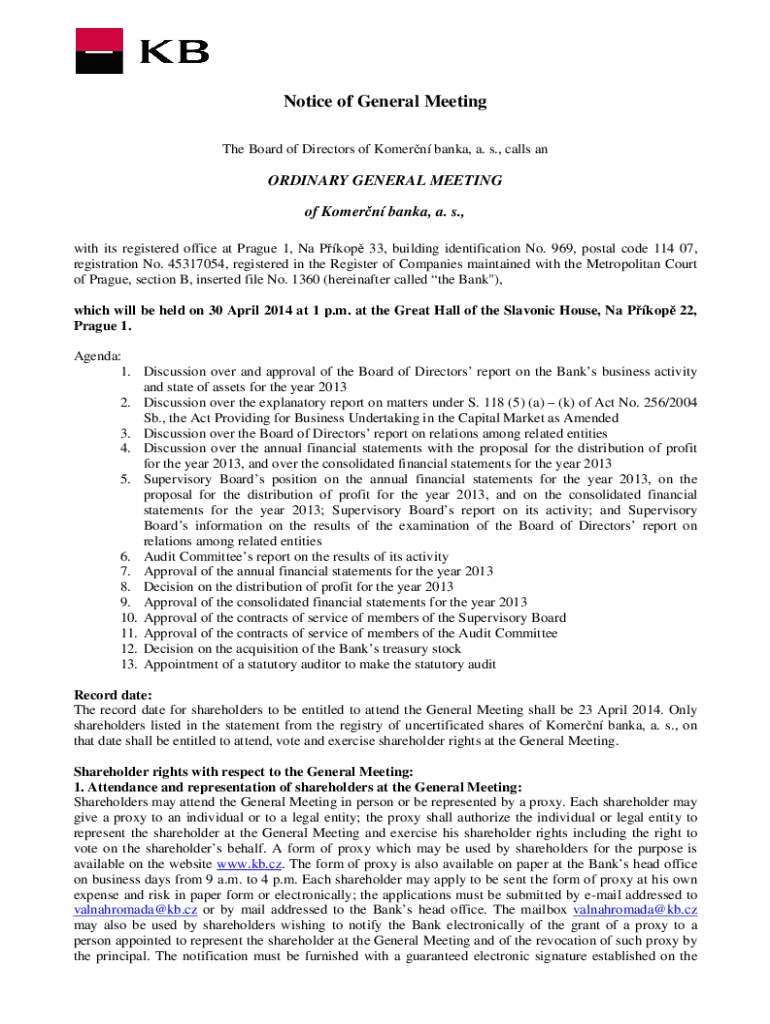 KB

Notice of General Meeting

The Board of Directors of Komerční banka, a. s., calls an

ORDINARY GENERAL MEETING

of Komerční banka, a. s.,

with its registered office at Prague 1, Na Příkopě 33, building identification No. 969, postal code 114 07, registration No. 45317054, registered in the Register of Companies maintained with the Metropolitan Court of Prague, section B, inserted file No. 1360 (hereinafter called "the Bank"),

which will be held on 30 April 2014 at 1 p.m. at the Great Hall of the Slavonic House, Na Příkopě 22, Prague 1.

Agenda:
1. Discussion over and approval of the Board of Directors' report on the Bank's business activity and state of assets for the year 2013
2. Discussion over the explanatory report on matters under S. 118 (5) (a) – (k) of Act No. 256/2004 Sb., the Act Providing for Business Undertaking in the Capital Market as Amended
3. Discussion over the Board of Directors' report on relations among related entities
4. Discussion over the annual financial statements with the proposal for the distribution of profit for the year 2013, and over the consolidated financial statements for the year 2013
5. Supervisory Board's position on the annual financial statements for the year 2013, on the proposal for the distribution of profit for the year 2013, and on the consolidated financial statements for the year 2013; Supervisory Board's report on its activity; and Supervisory Board's information on the results of the examination of the Board of Directors' report on relations among related entities
6. Audit Committee's report on the results of its activity
7. Approval of the annual financial statements for the year 2013
8. Decision on the distribution of profit for the year 2013
9. Approval of the consolidated financial statements for the year 2013
10. Approval of the contracts of service of members of the Supervisory Board
11. Approval of the contracts of service of members of the Audit Committee
12. Decision on the acquisition of the Bank's treasury stock
13. Appointment of a statutory auditor to make the statutory audit

Record date:
The record date for shareholders to be entitled to attend the General Meeting shall be 23 April 2014. Only shareholders listed in the statement from the registry of uncertificated shares of Komerční banka, a. s., on that date shall be entitled to attend, vote and exercise shareholder rights at the General Meeting.

Shareholder rights with respect to the General Meeting:
1. Attendance and representation of shareholders at the General Meeting:
Shareholders may attend the General Meeting in person or be represented by a proxy. Each shareholder may give a proxy to an individual or to a legal entity; the proxy shall authorize the individual or legal entity to represent the shareholder at the General Meeting and exercise his shareholder rights including the right to vote on the shareholder's behalf. A form of proxy which may be used by shareholders for the purpose is available on the website www.kb.cz. The form of proxy is also available on paper at the Bank's head office on business days from 9 a.m. to 4 p.m. Each shareholder may apply to be sent the form of proxy at his own expense and risk in paper form or electronically; the applications must be submitted by e-mail addressed to valnahromada@kb.cz or by mail addressed to the Bank's head office. The mailbox valnahromada@kb.cz may also be used by shareholders wishing to notify the Bank electronically of the grant of a proxy to a person appointed to represent the shareholder at the General Meeting and of the revocation of such proxy by the principal. The notification must be furnished with a guaranteed electronic signature established on the